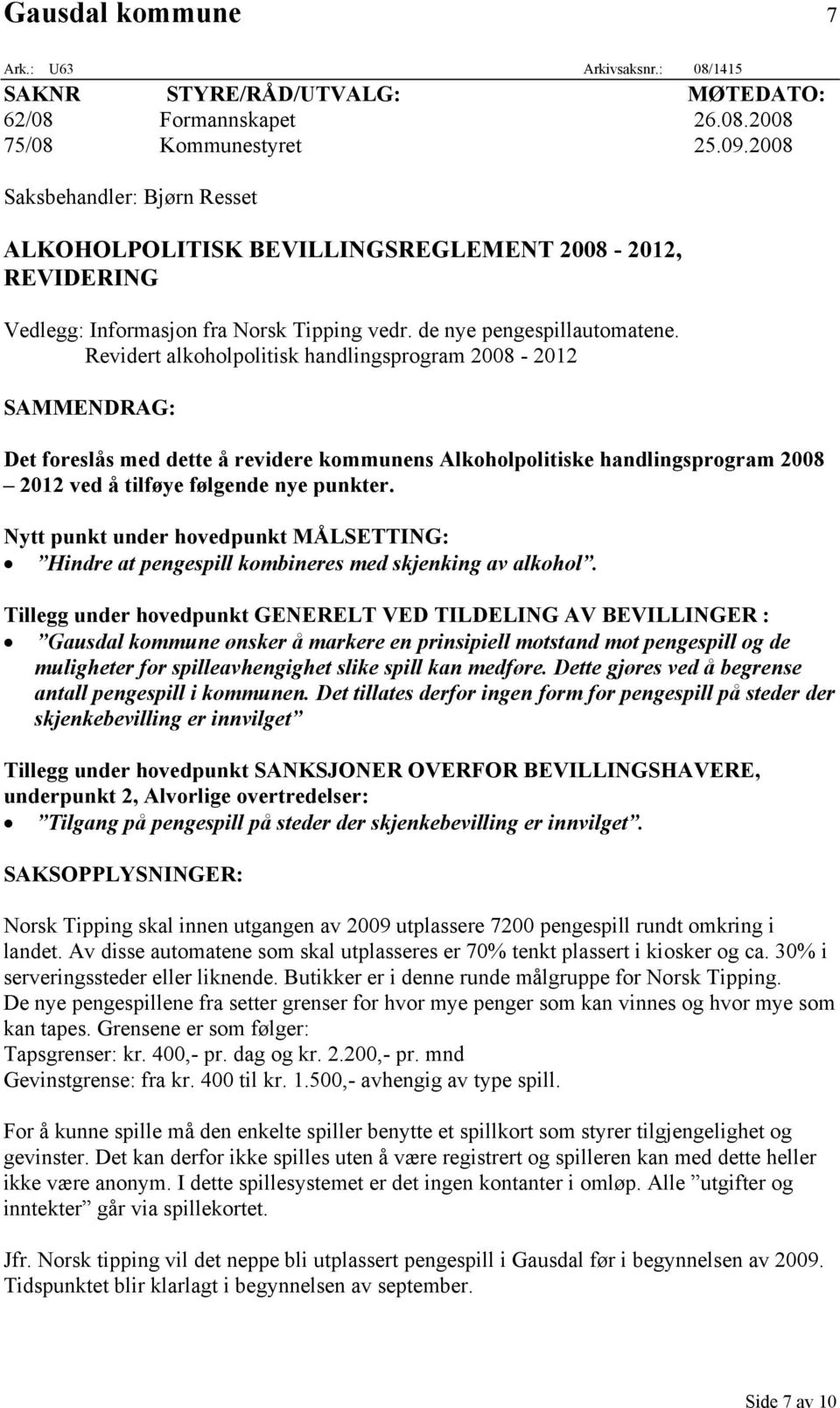 Gausdal kommune 7

Ark.: U63 Arkivsaksnr.: 08/1415

| SAKNR | STYRE/RÅD/UTVALG: | MØTEDATO: |
|---|---|---|
| 62/08 | Formannskapet | 26.08.2008 |
| 75/08 | Kommunestyret | 25.09.2008 |

Saksbehandler: Bjørn Resset

ALKOHOLPOLITISK BEVILLINGSREGLEMENT 2008 - 2012, REVIDERING

Vedlegg: Informasjon fra Norsk Tipping vedr. de nye pengespillautomatene.
Revidert alkoholpolitisk handlingsprogram 2008 - 2012

SAMMENDRAG:

Det foreslås med dette å revidere kommunens Alkoholpolitiske handlingsprogram 2008 – 2012 ved å tilføye følgende nye punkter.

Nytt punkt under hovedpunkt MÅLSETTING:
• ”Hindre at pengespill kombineres med skjenking av alkohol”.

Tillegg under hovedpunkt GENERELT VED TILDELING AV BEVILLINGER :
• ”Gausdal kommune ønsker å markere en prinsipiell motstand mot pengespill og de muligheter for spilleavhengighet slike spill kan medføre. Dette gjøres ved å begrense antall pengespill i kommunen. Det tillates derfor ingen form for pengespill på steder der skjenkebevilling er innvilget”

Tillegg under hovedpunkt SANKSJONER OVERFOR BEVILLINGSHAVERE, underpunkt 2, Alvorlige overtredelser:
• ”Tilgang på pengespill på steder der skjenkebevilling er innvilget”.

SAKSOPPLYSNINGER:

Norsk Tipping skal innen utgangen av 2009 utplassere 7200 pengespill rundt omkring i landet. Av disse automatene som skal utplasseres er 70% tenkt plassert i kiosker og ca. 30% i serveringssteder eller liknende. Butikker er i denne runde målgruppe for Norsk Tipping.
De nye pengespillene fra setter grenser for hvor mye penger som kan vinnes og hvor mye som kan tapes. Grensene er som følger:
Tapsgrenser: kr. 400,- pr. dag og kr. 2.200,- pr. mnd
Gevinstgrense: fra kr. 400 til kr. 1.500,- avhengig av type spill.

For å kunne spille må den enkelte spiller benytte et spillkort som styrer tilgjengelighet og gevinster. Det kan derfor ikke spilles uten å være registrert og spilleren kan med dette heller ikke være anonym. I dette spillesystemet er det ingen kontanter i omløp. Alle ”utgifter og inntekter” går via spillekortet.

Jfr. Norsk tipping vil det neppe bli utplassert pengespill i Gausdal før i begynnelsen av 2009. Tidspunktet blir klarlagt i begynnelsen av september.

Side 7 av 10